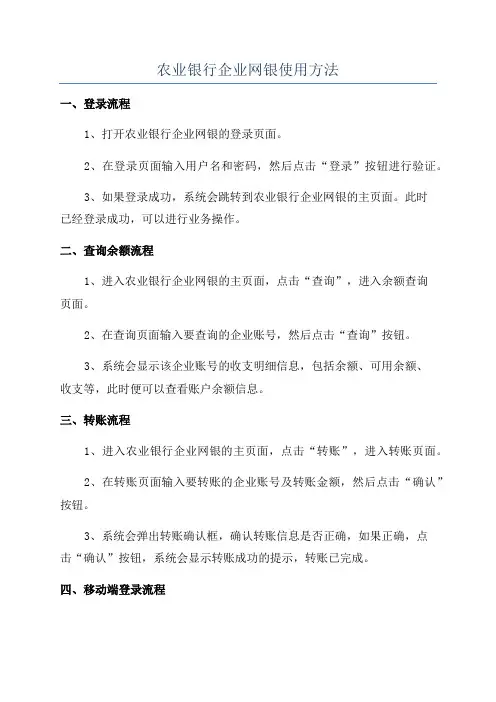 农业银行企业网银使用方法

一、登录流程

1、打开农业银行企业网银的登录页面。

2、在登录页面输入用户名和密码，然后点击“登录”按钮进行验证。

3、如果登录成功，系统会跳转到农业银行企业网银的主页面。此时已经登录成功，可以进行业务操作。

二、查询余额流程

1、进入农业银行企业网银的主页面，点击“查询”，进入余额查询页面。

2、在查询页面输入要查询的企业账号，然后点击“查询”按钮。

3、系统会显示该企业账号的收支明细信息，包括余额、可用余额、收支等，此时便可以查看账户余额信息。

三、转账流程

1、进入农业银行企业网银的主页面，点击“转账”，进入转账页面。

2、在转账页面输入要转账的企业账号及转账金额，然后点击“确认”按钮。

3、系统会弹出转账确认框，确认转账信息是否正确，如果正确，点击“确认”按钮，系统会显示转账成功的提示，转账已完成。

四、移动端登录流程